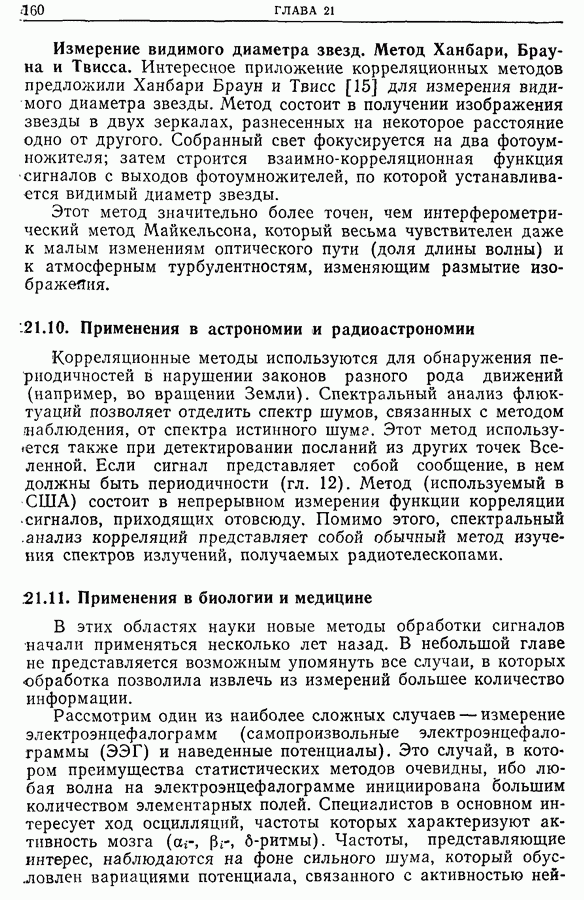 160 ГЛАВА 21

Измерение видимого диаметра звезд. Метод Ханбари, Брауна и Твисса. Интересное приложение корреляционных методов предложили Ханбари Браун и Твисс [15] для измерения видимого диаметра звезды. Метод состоит в получении изображения звезды в двух зеркалах, разнесенных на некоторое расстояние одно от другого. Собранный свет фокусируется на два фотоумножителя; затем строится взаимно-корреляционная функция сигналов с выходов фотоумножителей, по которой устанавливается видимый диаметр звезды.

Этот метод значительно более точен, чем интерферометрический метод Майкельсона, который весьма чувствителен даже к малым изменениям оптического пути (доля длины волны) и к атмосферным турбулентностям, изменяющим размытие изображения.

21.10. Применения в астрономии и радиоастрономии

Корреляционные методы используются для обнаружения периодичностей в нарушении законов разного рода движений (например, во вращении Земли). Спектральный анализ флюктуаций позволяет отделить спектр шумов, связанных с методом наблюдения, от спектра истинного шума. Этот метод используется также при детектировании посланий из других точек Вселенной. Если сигнал представляет собой сообщение, в нем должны быть периодичности (гл. 12). Метод (используемый в США) состоит в непрерывном измерении функции корреляции сигналов, приходящих отовсюду. Помимо этого, спектральный анализ корреляций представляет собой обычный метод изучения спектров излучений, получаемых радиотелескопами.

21.11. Применения в биологии и медицине

В этих областях науки новые методы обработки сигналов начали применяться несколько лет назад. В небольшой главе не представляется возможным упомянуть все случаи, в которых обработка позволила извлечь из измерений большее количество информации.

Рассмотрим один из наиболее сложных случаев — измерение электроэнцефалограмм (самопроизвольные электроэнцефалограммы (ЭЭГ) и наведенные потенциалы). Это случай, в котором преимущества статистических методов очевидны, ибо любая волна на электроэнцефалограмме инициирована большим количеством элементарных полей. Специалистов в основном интересует ход осцилляций, частоты которых характеризуют активность мозга ($\alpha_i$-, $\beta_i$-, $\delta$-ритмы). Частоты, представляющие интерес, наблюдаются на фоне сильного шума, который обусловлен вариациями потенциала, связанного с активностью ней-